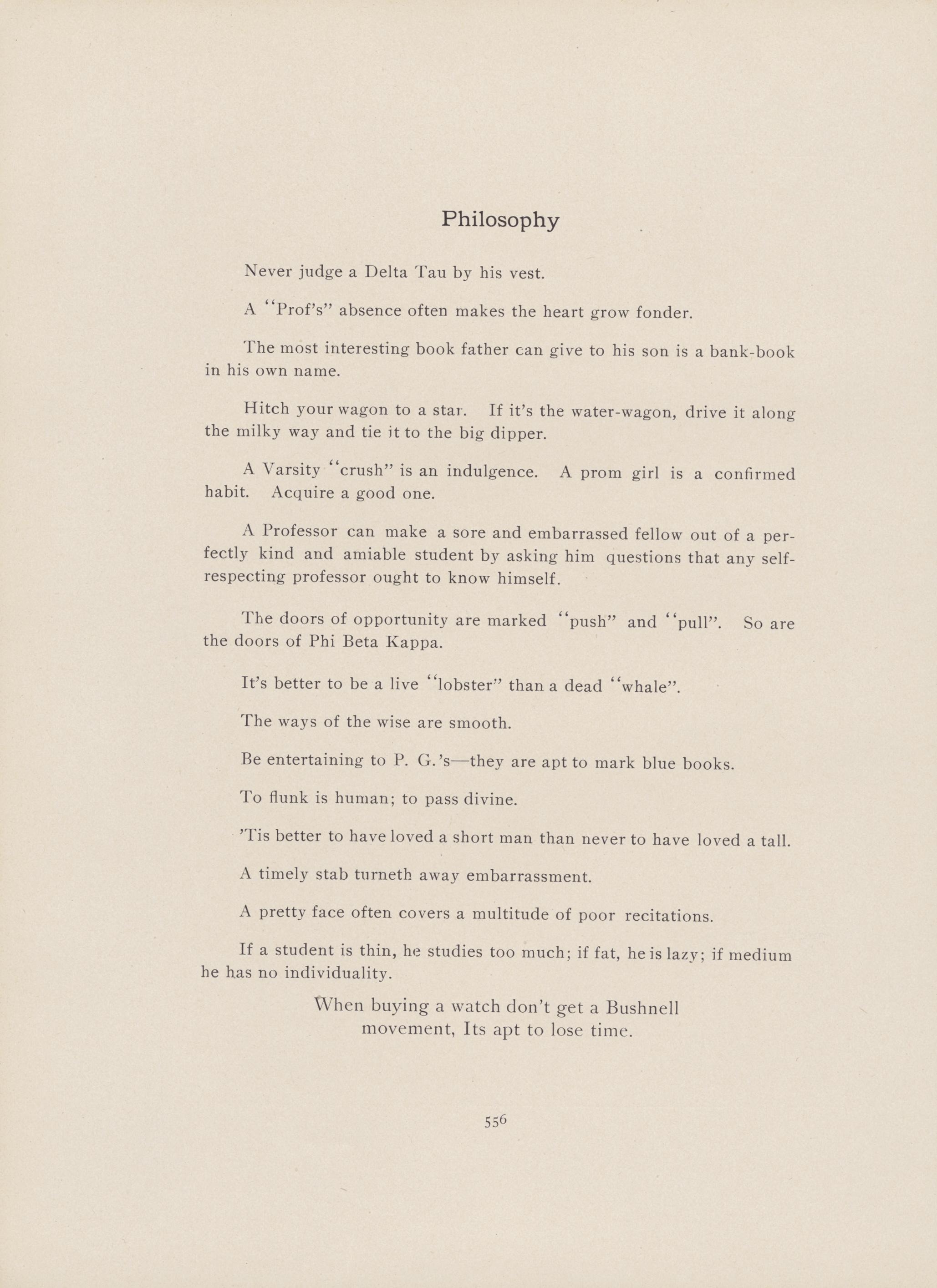 Philosophy

Never judge a Delta Tau by his vest.

A "Prof's" absence often makes the heart grow fonder.

The most interesting book father can give to his son is a bank-book in his own name.

Hitch your wagon to a star. If it's the water-wagon, drive it along the milky way and tie it to the big dipper.

A Varsity "crush" is an indulgence. A prom girl is a confirmed habit. Acquire a good one.

A Professor can make a sore and embarrassed fellow out of a perfectly kind and amiable student by asking him questions that any self-respecting professor ought to know himself.

The doors of opportunity are marked "push" and "pull". So are the doors of Phi Beta Kappa.

It's better to be a live "lobster" than a dead "whale".

The ways of the wise are smooth.

Be entertaining to P. G.'s—they are apt to mark blue books.

To flunk is human; to pass divine.

'Tis better to have loved a short man than never to have loved a tall.

A timely stab turneth away embarrassment.

A pretty face often covers a multitude of poor recitations.

If a student is thin, he studies too much; if fat, he is lazy; if medium he has no individuality.

When buying a watch don't get a Bushnell movement, Its apt to lose time.

556